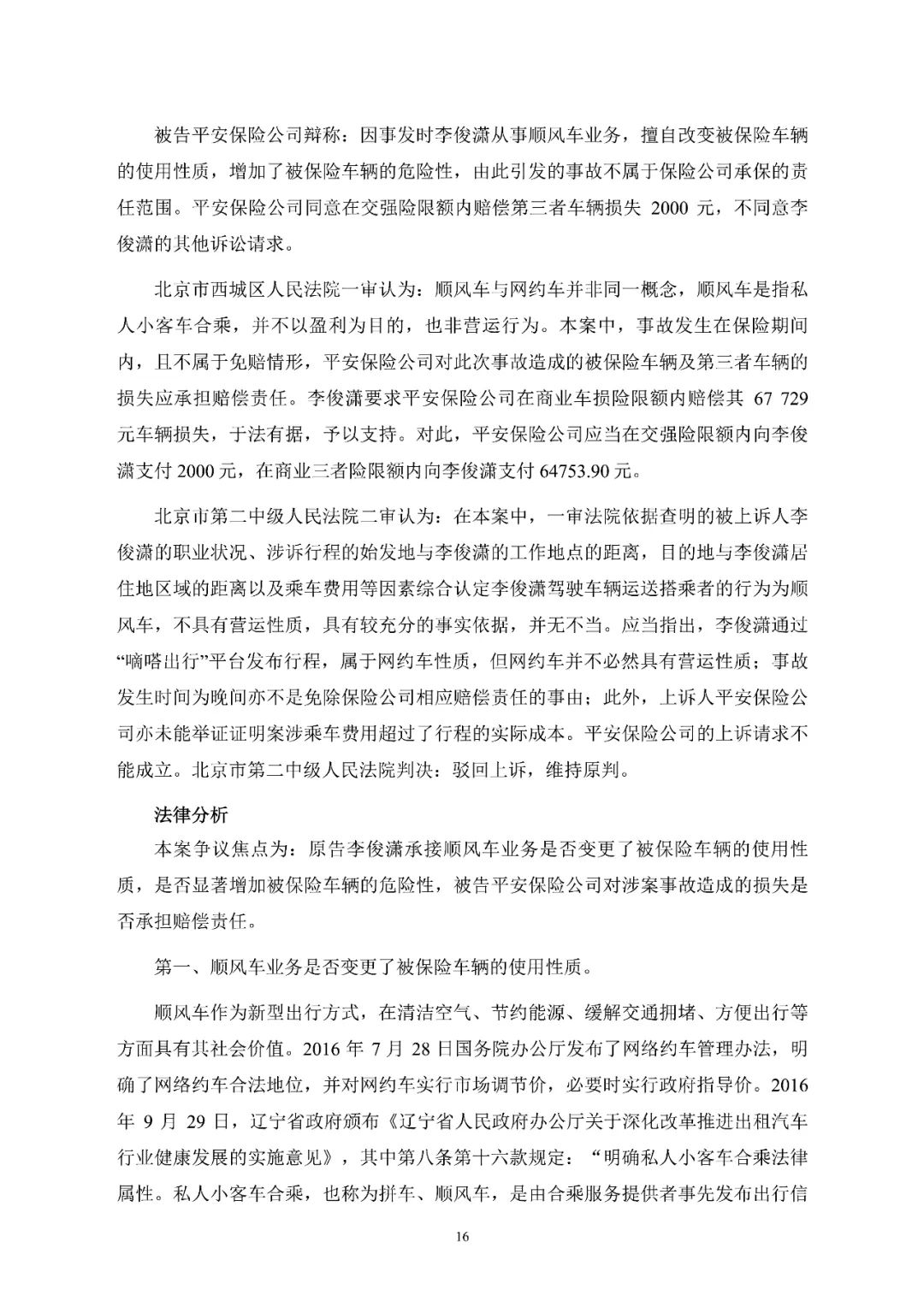 被告平安保险公司辩称：因事发时李俊潇从事顺风车业务，擅自改变被保险车辆的使用性质，增加了被保险车辆的危险性，由此引发的事故不属于保险公司承保的责任范围。平安保险公司同意在交强险限额内赔偿第三者车辆损失 2000 元，不同意李俊潇的其他诉讼请求。

北京市西城区人民法院一审认为：顺风车与网约车并非同一概念，顺风车是指私人小客车合乘，并不以盈利为目的，也非营运行为。本案中，事故发生在保险期间内，且不属于免赔情形，平安保险公司对此次事故造成的被保险车辆及第三者车辆的损失应承担赔偿责任。李俊潇要求平安保险公司在商业车损险限额内赔偿其 67 729 元车辆损失，于法有据，予以支持。对此，平安保险公司应当在交强险限额内向李俊潇支付 2000 元，在商业三者险限额内向李俊潇支付 64753.90 元。

北京市第二中级人民法院二审认为：在本案中，一审法院依据查明的被上诉人李俊潇的职业状况、涉诉行程的始发地与李俊潇的工作地点的距离，目的地与李俊潇居住地区域的距离以及乘车费用等因素综合认定李俊潇驾驶车辆运送搭乘者的行为为顺风车，不具有营运性质，具有较充分的事实依据，并无不当。应当指出，李俊潇通过“嘀嗒出行”平台发布行程，属于网约车性质，但网约车并不必然具有营运性质；事故发生时间为晚间亦不是免除保险公司相应赔偿责任的事由；此外，上诉人平安保险公司亦未能举证证明案涉乘车费用超过了行程的实际成本。平安保险公司的上诉请求不能成立。北京市第二中级人民法院判决：驳回上诉，维持原判。

法律分析

本案争议焦点为：原告李俊潇承接顺风车业务是否变更了被保险车辆的使用性质，是否显著增加被保险车辆的危险性，被告平安保险公司对涉案事故造成的损失是否承担赔偿责任。

第一、顺风车业务是否变更了被保险车辆的使用性质。

顺风车作为新型出行方式，在清洁空气、节约能源、缓解交通拥堵、方便出行等方面具有其社会价值。2016 年 7 月 28 日国务院办公厅发布了网络约车管理办法，明确了网络约车合法地位，并对网约车实行市场调节价，必要时实行政府指导价。2016 年 9 月 29 日，辽宁省政府颁布《辽宁省人民政府办公厅关于深化改革推进出租汽车行业健康发展的实施意见》，其中第八条第十六款规定：“明确私人小客车合乘法律属性。私人小客车合乘，也称为拼车、顺风车，是由合乘服务提供者事先发布出行信

16